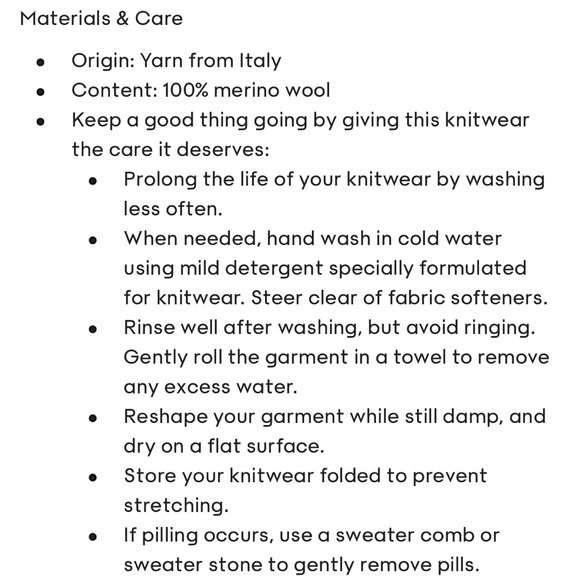 Materials & Care

- Origin: Yarn from Italy
- Content: 100% merino wool
- Keep a good thing going by giving this knitwear the care it deserves:
  - Prolong the life of your knitwear by washing less often.
  - When needed, hand wash in cold water using mild detergent specially formulated for knitwear. Steer clear of fabric softeners.
  - Rinse well after washing, but avoid ringing. Gently roll the garment in a towel to remove any excess water.
  - Reshape your garment while still damp, and dry on a flat surface.
  - Store your knitwear folded to prevent stretching.
  - If pilling occurs, use a sweater comb or sweater stone to gently remove pills.